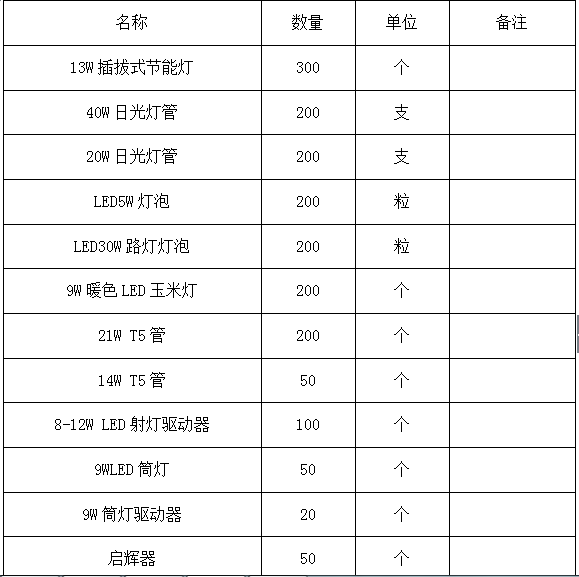 | 名称 | 数量 | 单位 | 备注 |
|---|---|---|---|
| 13W 插拔式节能灯 | 300 | 个 | |
| 40W 日光灯管 | 200 | 支 | |
| 20W 日光灯管 | 200 | 支 | |
| LED5W 灯泡 | 200 | 粒 | |
| LED30W 路灯灯泡 | 200 | 粒 | |
| 9W 暖色 LED 玉米灯 | 200 | 个 | |
| 21W T5 管 | 200 | 个 | |
| 14W T5 管 | 50 | 个 | |
| 8-12W LED 射灯驱动器 | 100 | 个 | |
| 9WLED 筒灯 | 50 | 个 | |
| 9W 筒灯驱动器 | 20 | 个 | |
| 启辉器 | 50 | 个 | |